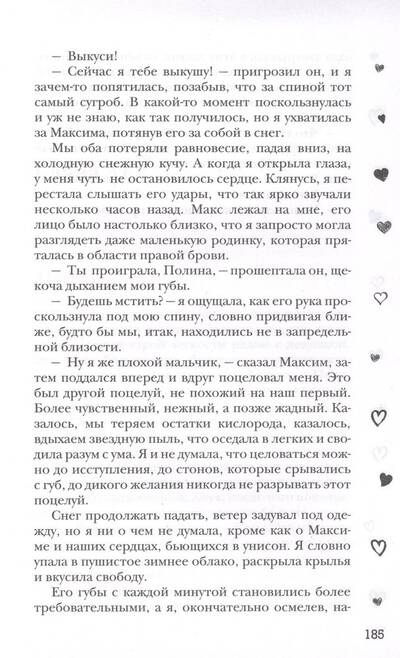 — Выкуси!

— Сейчас я тебе выкушу! — пригрозил он, и я зачем-то попятилась, позабыв, что за спиной тот самый сугроб. В какой-то момент поскользнулась и уж не знаю, как так получилось, но я ухватилась за Максима, потянув его за собой в снег.

Мы оба потеряли равновесие, падая вниз, на холодную снежную кучу. А когда я открыла глаза, у меня чуть не остановилось сердце. Клянусь, я перестала слышать его удары, что так ярко звучали несколько часов назад. Макс лежал на мне, его лицо было настолько близко, что я запросто могла разглядеть даже маленькую родинку, которая пряталась в области правой брови.

— Ты проиграла, Полина, — прошептала он, щекоча дыханием мои губы.

— Будешь мстить? — я ощущала, как его рука проскользнула под мою спину, словно придвигая ближе, будто бы мы, итак, находились не в запредельной близости.

— Ну я же плохой мальчик, — сказал Максим, затем поддался вперед и вдруг поцеловал меня. Это был другой поцелуй, не похожий на наш первый. Более чувственный, нежный, а позже жадный. Казалось, мы теряем остатки кислорода, казалось, вдыхаем звездную пыль, что оседала в легких и сводила разум с ума. Я и не думала, что целоваться можно до исступления, до стонов, которые срывались с губ, до дикого желания никогда не разрывать этот поцелуй.

Снег продолжать падать, ветер задувал под одежду, но я ни о чем не думала, кроме как о Максиме и наших сердцах, бьющихся в унисон. Я словно упала в пушистое зимнее облако, раскрыла крылья и вкусила свободу.

Его губы с каждой минутой становились более требовательными, а я, окончательно осмелев, на-

185